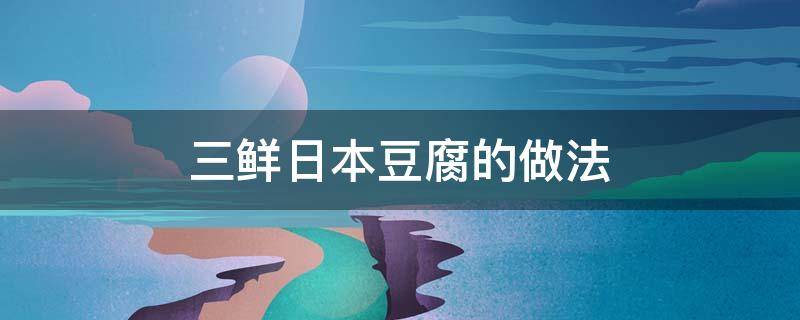 三鲜日本豆腐的做法